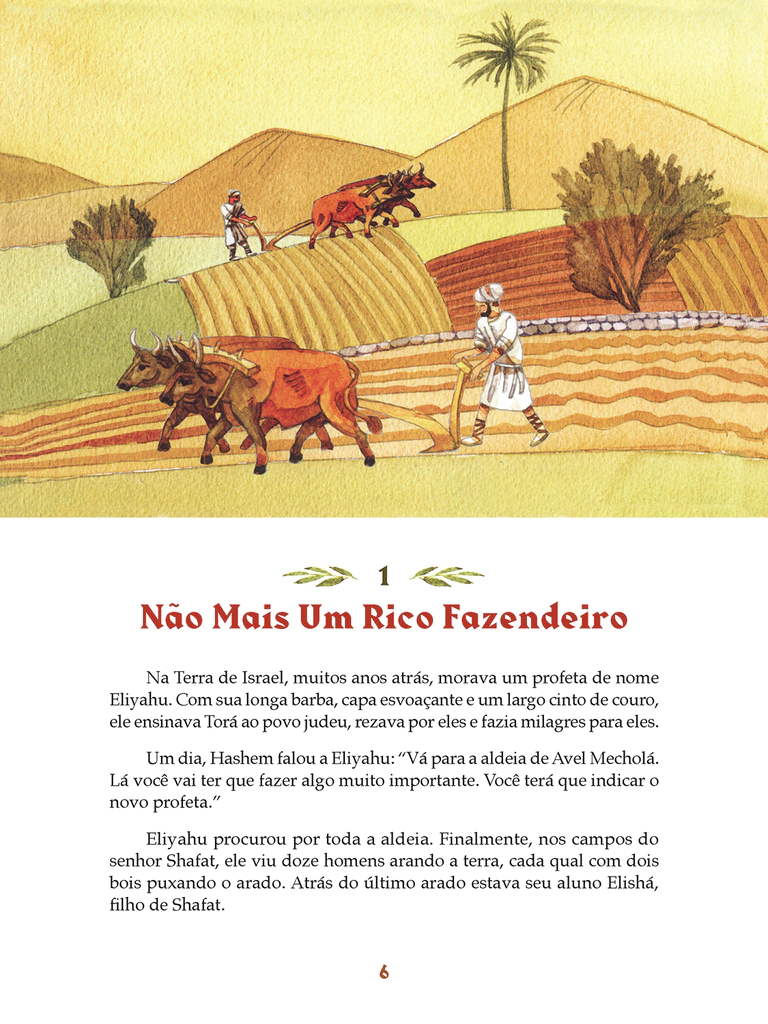 1

Não Mais Um Rico Fazendeiro

Na Terra de Israel, muitos anos atrás, morava um profeta de nome Eliyahu. Com sua longa barba, capa esvoaçante e um largo cinto de couro, ele ensinava Torá ao povo judeu, rezava por eles e fazia milagres para eles.

Um dia, Hashem falou a Eliyahu: "Vá para a aldeia de Avel Mecholá. Lá você vai ter que fazer algo muito importante. Você terá que indicar o novo profeta."

Eliyahu procurou por toda a aldeia. Finalmente, nos campos do senhor Shafat, ele viu doze homens arando a terra, cada qual com dois bois puxando o arado. Atrás do último arado estava seu aluno Elishá, filho de Shafat.

6